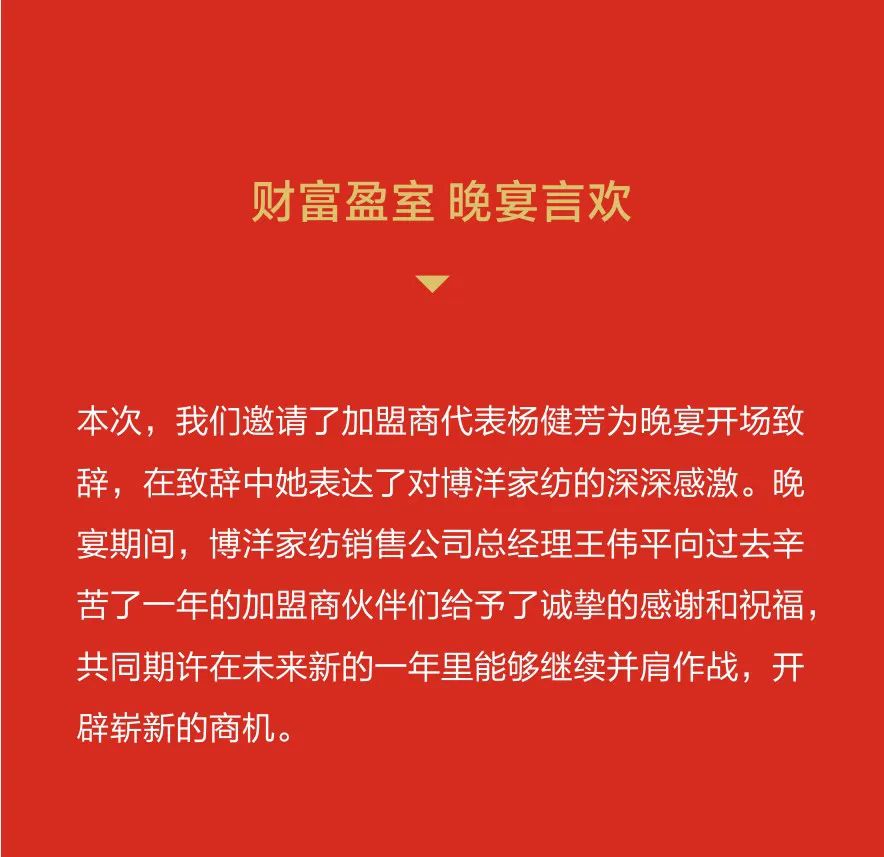 财富盈室 晚宴言欢

本次，我们邀请了加盟商代表杨健芳为晚宴开场致辞，在致辞中她表达了对博洋家纺的深深感激。晚宴期间，博洋家纺销售公司总经理王伟平向过去辛苦了一年的加盟商伙伴们给予了诚挚的感谢和祝福，共同期许在未来新的一年里能够继续并肩作战，开辟崭新的商机。